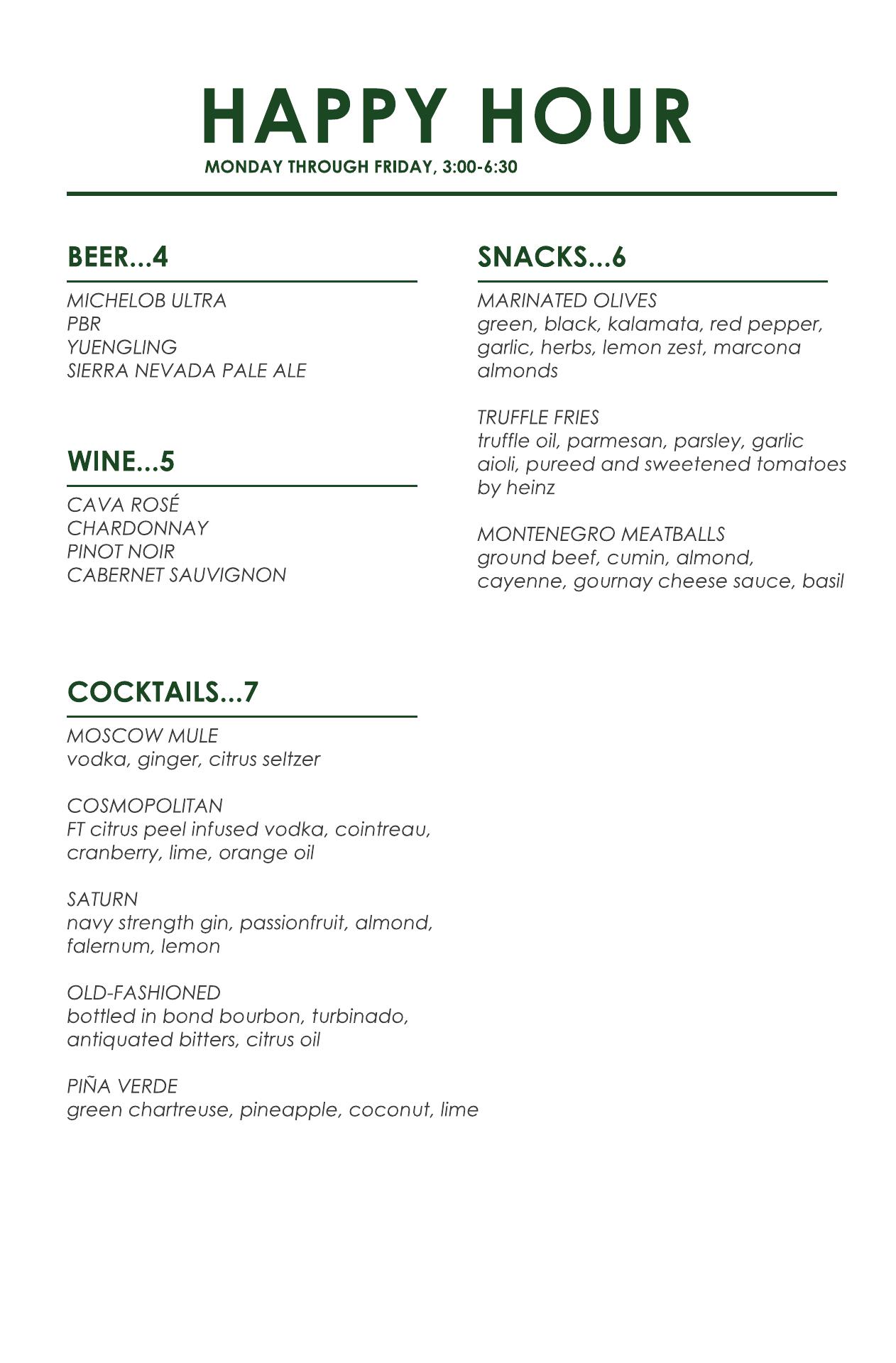 HAPPY HOUR
MONDAY THROUGH FRIDAY, 3:00-6:30

BEER...4

MICHELOB ULTRA
PBR
YUENGLING
SIERRA NEVADA PALE ALE

WINE...5

CAVA ROSÉ
CHARDONNAY
PINOT NOIR
CABERNET SAUVIGNON

COCKTAILS...7

MOSCOW MULE
vodka, ginger, citrus seltzer

COSMOPOLITAN
FT citrus peel infused vodka, cointreau, cranberry, lime, orange oil

SATURN
navy strength gin, passionfruit, almond, falernum, lemon

OLD-FASHIONED
bottled in bond bourbon, turbinado, antiquated bitters, citrus oil

PIÑA VERDE
green chartreuse, pineapple, coconut, lime

SNACKS...6

MARINATED OLIVES
green, black, kalamata, red pepper, garlic, herbs, lemon zest, marcona almonds

TRUFFLE FRIES
truffle oil, parmesan, parsley, garlic aioli, pureed and sweetened tomatoes by heinz

MONTENEGRO MEATBALLS
ground beef, cumin, almond, cayenne, gournay cheese sauce, basil